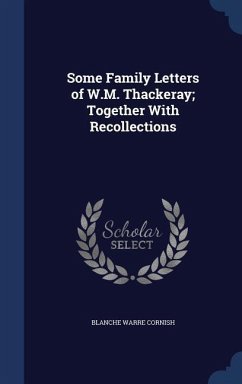 Some Family Letters of W.M. Thackeray; Together With Recollections

Scholar SELECT

BLANCHE WARRE CORNISH